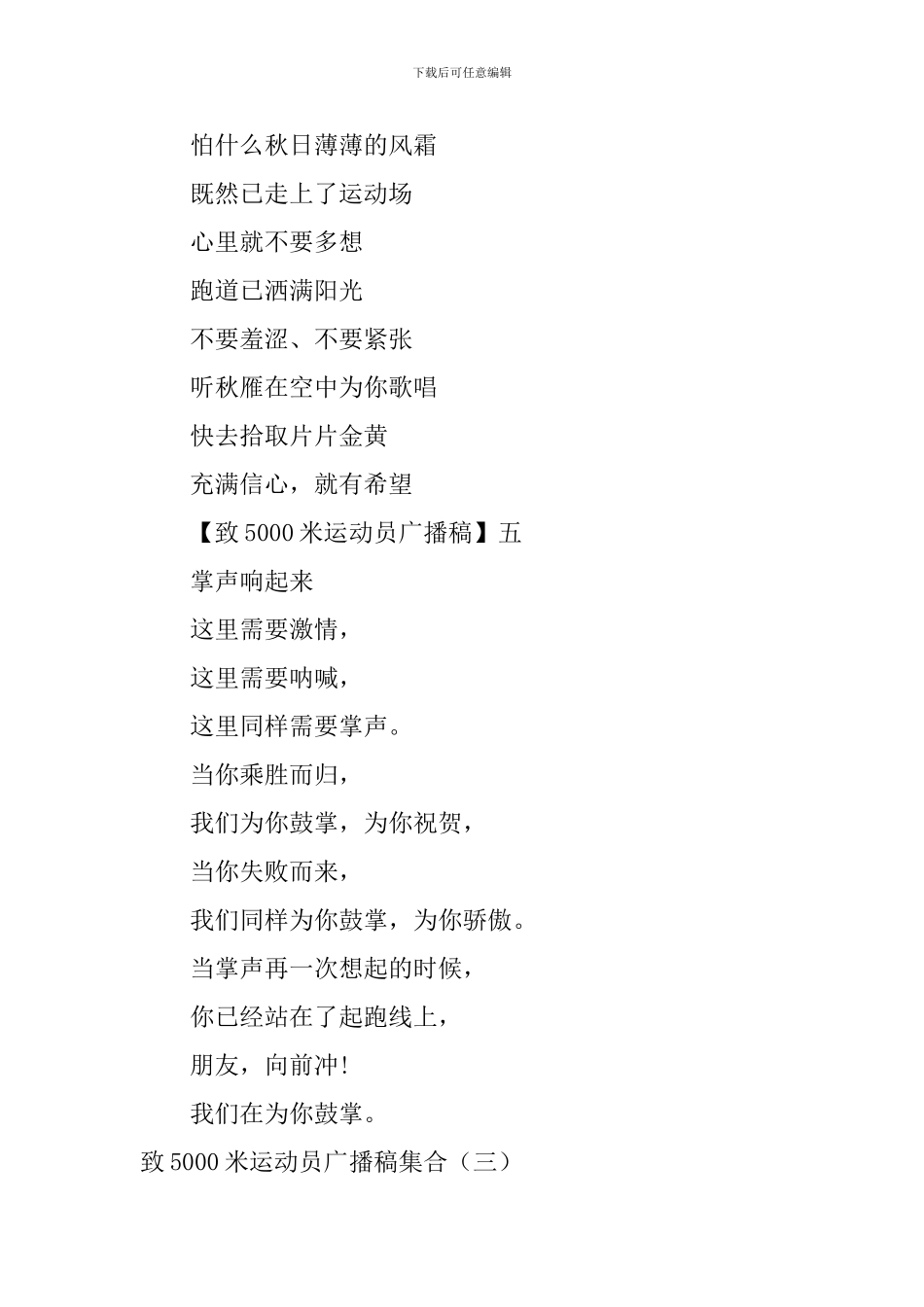 下载后可任意编辑

怕什么秋日薄薄的风霜

既然已走上了运动场

心里就不要多想

跑道已洒满阳光

不要羞涩、不要紧张

听秋雁在空中为你歌唱

快去拾取片片金黄

充满信心，就有希望

【致 5000 米运动员广播稿】五

掌声响起来

这里需要激情，

这里需要呐喊，

这里同样需要掌声。

当你乘胜而归，

我们为你鼓掌，为你祝贺，

当你失败而来，

我们同样为你鼓掌，为你骄傲。

当掌声再一次想起的时候，

你已经站在了起跑线上，

朋友，向前冲!

我们在为你鼓掌。

致 5000 米运动员广播稿集合（三）